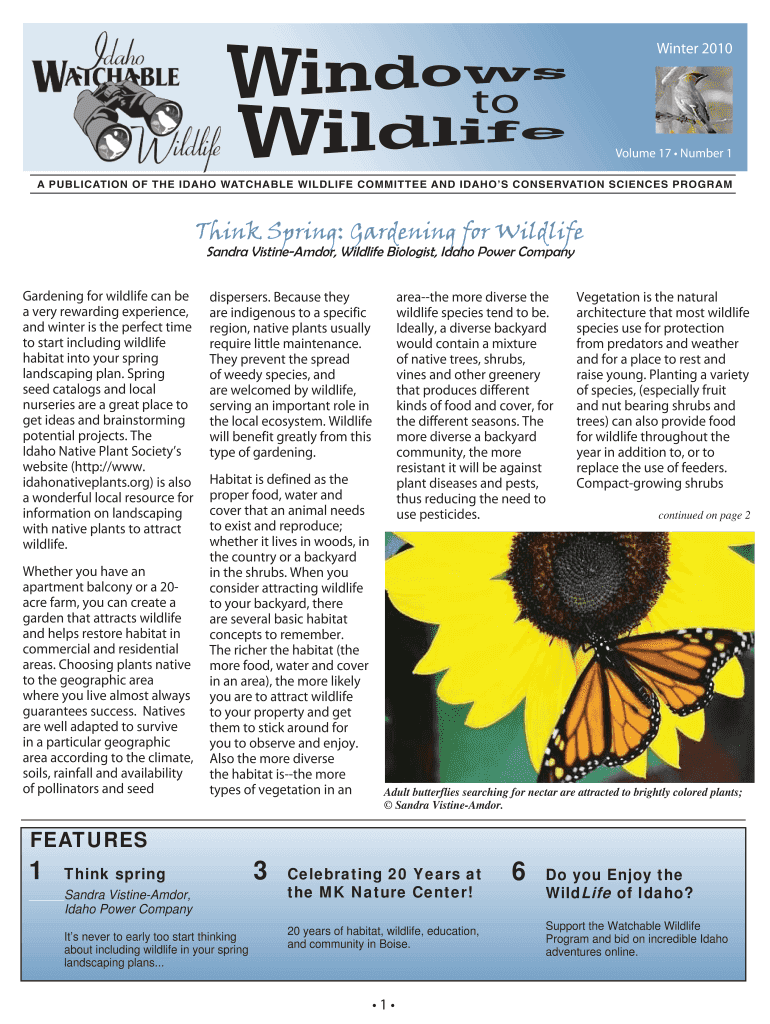 Idaho WATCHABLE Wildlife

Windows to Wildlife

Winter 2010

Volume 17 • Number 1

A PUBLICATION OF THE IDAHO WATCHABLE WILDLIFE COMMITTEE AND IDAHO'S CONSERVATION SCIENCES PROGRAM

Think Spring: Gardening for Wildlife

Sandra Vistine-Amdor, Wildlife Biologist, Idaho Power Company

Gardening for wildlife can be a very rewarding experience, and winter is the perfect time to start including wildlife habitat into your spring landscaping plan. Spring seed catalogs and local nurseries are a great place to get ideas and brainstorming potential projects. The Idaho Native Plant Society's website (http://www.idahonativeplants.org) is also a wonderful local resource for information on landscaping with native plants to attract wildlife.

Whether you have an apartment balcony or a 20-acre farm, you can create a garden that attracts wildlife and helps restore habitat in commercial and residential areas. Choosing plants native to the geographic area where you live almost always guarantees success. Natives are well adapted to survive in a particular geographic area according to the climate, soils, rainfall and availability of pollinators and seed dispersers. Because they are indigenous to a specific region, native plants usually require little maintenance. They prevent the spread of weedy species, and are welcomed by wildlife, serving an important role in the local ecosystem. Wildlife will benefit greatly from this type of gardening.

Habitat is defined as the proper food, water and cover that an animal needs to exist and reproduce; whether it lives in woods, in the country or a backyard in the shrubs. When you consider attracting wildlife to your backyard, there are several basic habitat concepts to remember. The richer the habitat (the more food, water and cover in an area), the more likely you are to attract wildlife to your property and get them to stick around for you to observe and enjoy. Also the more diverse the habitat is--the more types of vegetation in an area--the more diverse the wildlife species tend to be. Ideally, a diverse backyard would contain a mixture of native trees, shrubs, vines and other greenery that produces different kinds of food and cover, for the different seasons. The more diverse a backyard community, the more resistant it will be against plant diseases and pests, thus reducing the need to use pesticides.

Vegetation is the natural architecture that most wildlife species use for protection from predators and weather and for a place to rest and raise young. Planting a variety of species, (especially fruit and nut bearing shrubs and trees) can also provide food for wildlife throughout the year in addition to, or to replace the use of feeders. Compact-growing shrubs

continued on page 2

Adult butterflies searching for nectar are attracted to brightly colored plants; © Sandra Vistine-Amdor.

FEATURES

1 Think spring

Sandra Vistine-Amdor, Idaho Power Company

It's never to early too start thinking about including wildlife in your spring landscaping plans...

3 Celebrating 20 Years at the MK Nature Center!

20 years of habitat, wildlife, education, and community in Boise.

6 Do you Enjoy the WildLife of Idaho?

Support the Watchable Wildlife Program and bid on incredible Idaho adventures online.

• 1 •